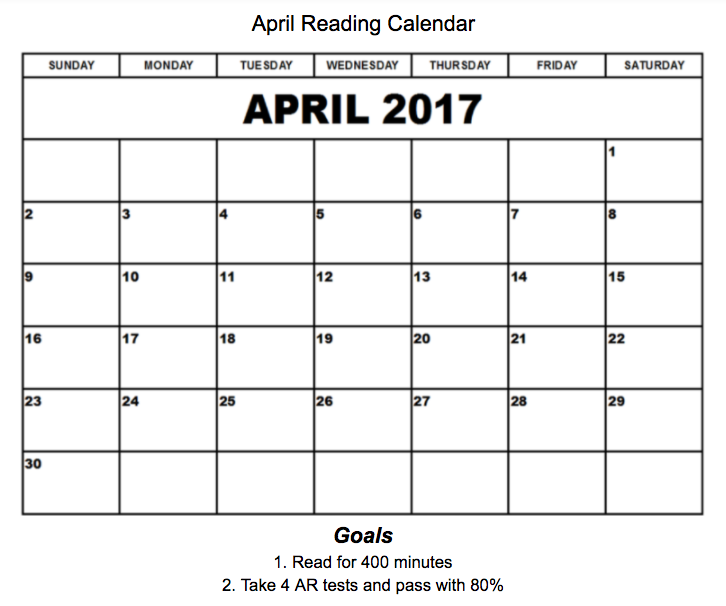 April Reading Calendar

| SUNDAY | MONDAY | TUESDAY | WEDNESDAY | THURSDAY | FRIDAY | SATURDAY |
|---|---|---|---|---|---|---|
| APRIL 2017 | | | | | | |
| | | | | | | 1 |
| 2 | 3 | 4 | 5 | 6 | 7 | 8 |
| 9 | 10 | 11 | 12 | 13 | 14 | 15 |
| 16 | 17 | 18 | 19 | 20 | 21 | 22 |
| 23 | 24 | 25 | 26 | 27 | 28 | 29 |
| 30 | | | | | | |

Goals

1. Read for 400 minutes
2. Take 4 AR tests and pass with 80%